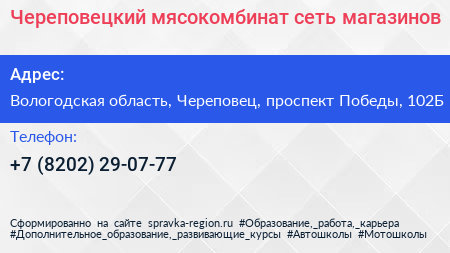 Череповецкий мясокомбинат сеть магазинов

Адрес:

Вологодская область, Череповец, проспект Победы, 102Б

Телефон:

+7 (8202) 29-07-77

Сформированно на сайте spravka-region.ru #Образование,_работа,_карьера #Дополнительное_образование,_развивающие_курсы #Автошколы #Мотошколы